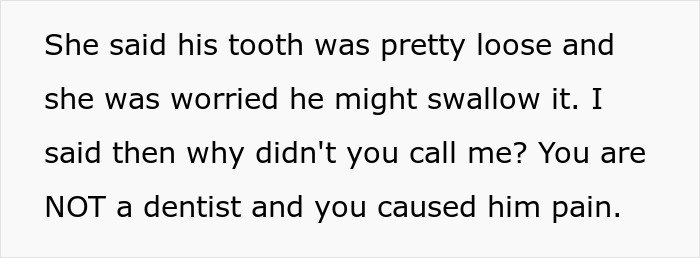 She said his tooth was pretty loose and she was worried he might swallow it. I said then why didn't you call me? You are NOT a dentist and you caused him pain.